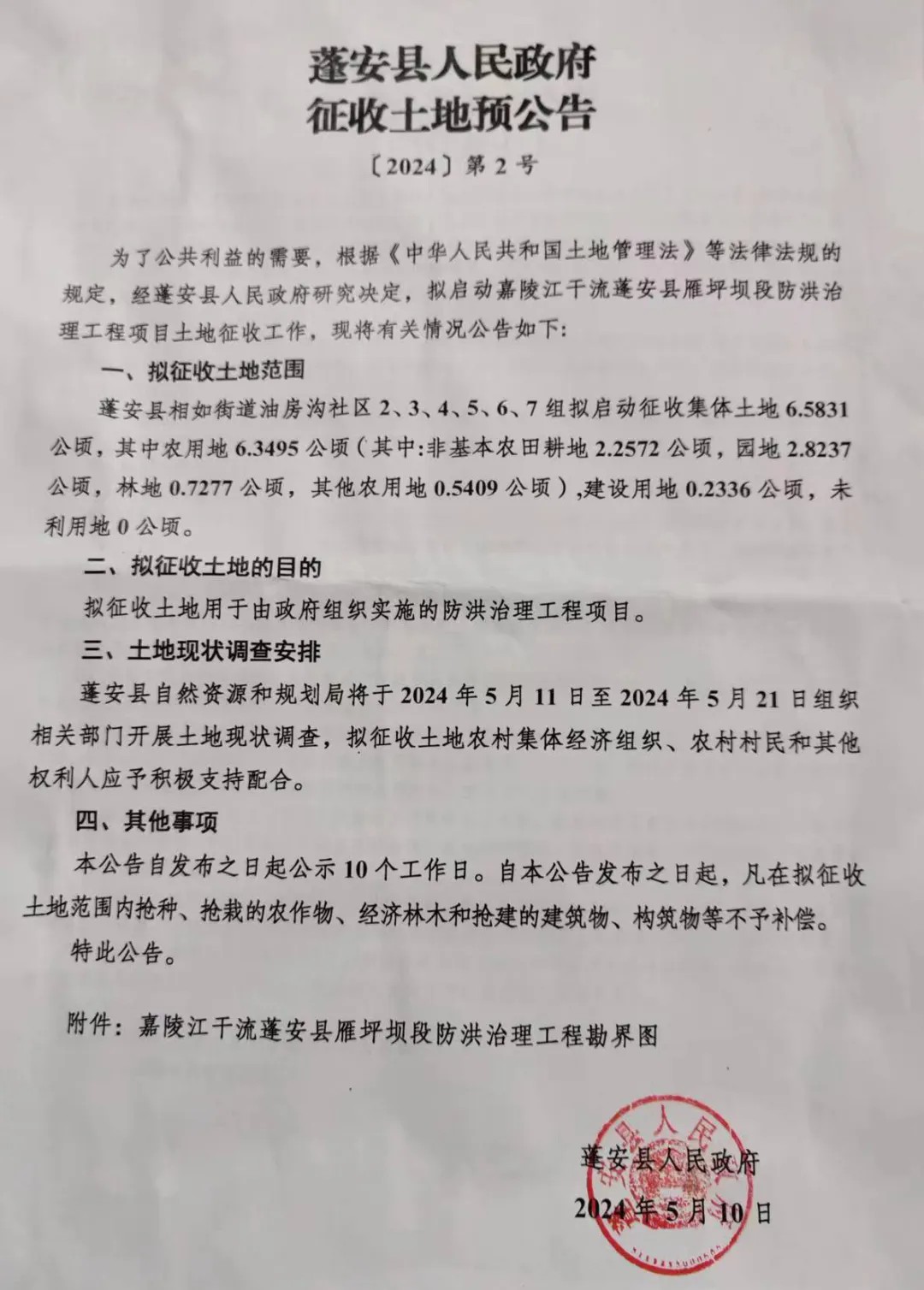 蓬安县人民政府
征收土地预公告

〔2024〕第 2 号

为了公共利益的需要，根据《中华人民共和国土地管理法》等法律法规的规定，经蓬安县人民政府研究决定，拟启动嘉陵江干流蓬安县雁坪坝段防洪治理工程项目土地征收工作，现将有关情况公告如下：

一、拟征收土地范围

蓬安县相如街道油房沟社区 2、3、4、5、6、7 组拟启动征收集体土地 6.5831 公顷，其中农用地 6.3495 公顷（其中:非基本农田耕地 2.2572 公顷，园地 2.8237 公顷，林地 0.7277 公顷，其他农用地 0.5409 公顷），建设用地 0.2336 公顷，未利用地 0 公顷。

二、拟征收土地的目的

拟征收土地用于由政府组织实施的防洪治理工程项目。

三、土地现状调查安排

蓬安县自然资源和规划局将于 2024 年 5 月 11 日至 2024 年 5 月 21 日组织相关部门开展土地现状调查，拟征收土地农村集体经济组织、农村村民和其他权利人应予积极支持配合。

四、其他事项

本公告自发布之日起公示 10 个工作日。自本公告发布之日起，凡在拟征收土地范围内抢种、抢栽的农作物、经济林木和抢建的建筑物、构筑物等不予补偿。

特此公告。

附件：嘉陵江干流蓬安县雁坪坝段防洪治理工程勘界图

蓬安县人民政府
2024 年 5 月 10 日